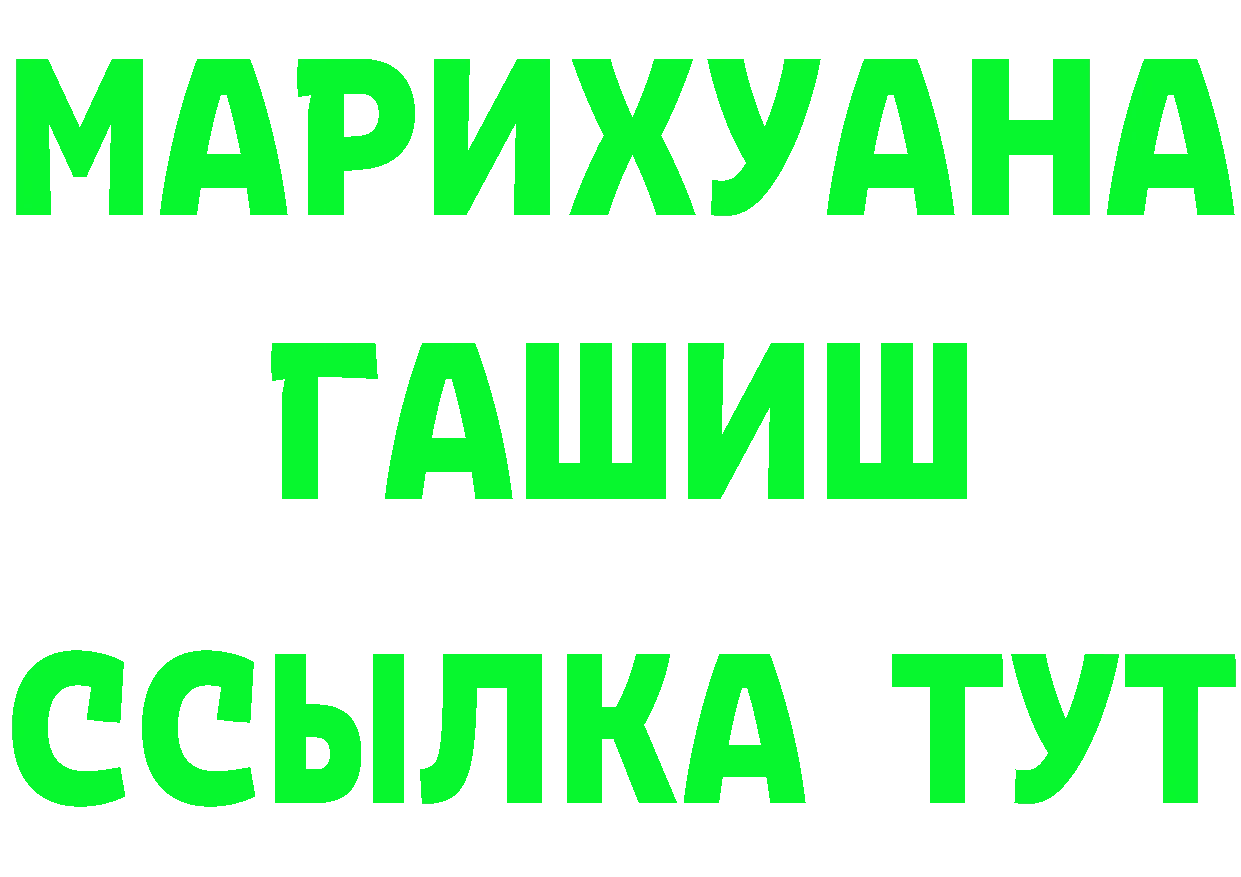 МАРИХУАНА
ГАШИШ
ССЫЛКА ТУТ